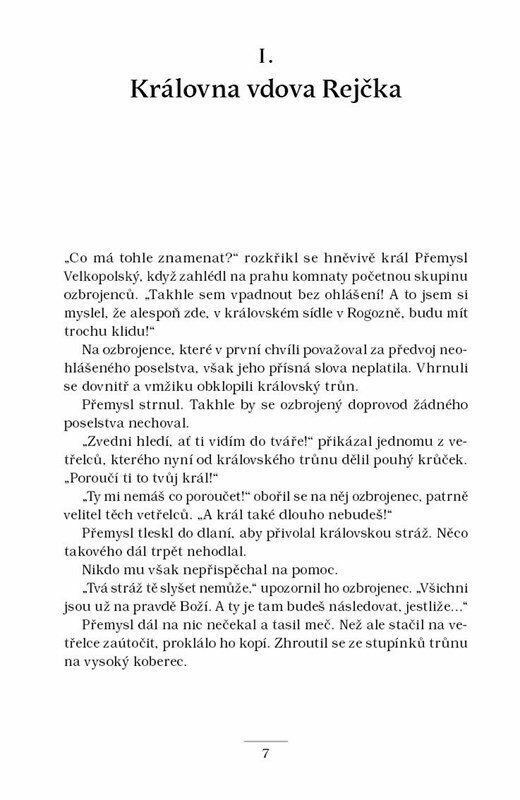 I.
Královna vdova Rejčka

„Co má tohle znamenat?“ rozkřikl se hněvivě král Přemysl Velkopolský, když zahlédl na prahu komnaty početnou skupinu ozbrojenců. „Takhle sem vpadnout bez ohlášení! A to jsem si myslel, že alespoň zde, v královském sídle v Rogozně, budu mít trochu klidu!“

Na ozbrojence, které v první chvíli považoval za předvoj neohlášeného poselstva, však jeho přísná slova neplatila. Vhrnuli se dovnitř a vmžiku obklopili královský trůn.

Přemysl strnul. Takhle by se ozbrojený doprovod žádného poselstva nechoval.

„Zvedni hledí, ať ti vidím do tváře!“ přikázal jednomu z vetřelců, kterého nyní od královského trůnu dělil pouhý krůček. „Poroučí ti to tvůj král!“

„Ty mi nemáš co poroučet!“ obořil se na něj ozbrojenec, patrně velitel těch vetřelců. „A král také dlouho nebudeš!“

Přemysl tleskl do dlaní, aby přivolal královskou stráž. Něco takového dál trpět nehodlal.

Nikdo mu však nepřispěchal na pomoc.

„Tvá stráž tě slyšet nemůže,“ upozornil ho ozbrojenec. „Všichni jsou už na pravdě Boží. A ty je tam budeš následovat, jestliže...“

Přemysl dál na nic nečekal a tasil meč. Než ale stačil na vetřelce zaútočit, proklálo ho kopí. Zhroutil se ze stupínků trůnu na vysoký koberec.

7